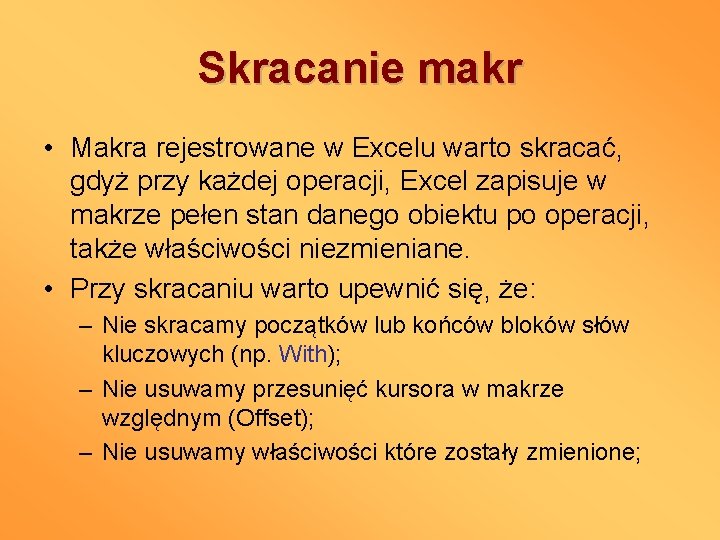 Skracanie makr

• Makra rejestrowane w Excelu warto skracać, gdyż przy każdej operacji, Excel zapisuje w makrze pełen stan danego obiektu po operacji, także właściwości niezmieniane.

• Przy skracaniu warto upewnić się, że:

– Nie skracamy początków lub końców bloków słów kluczowych (np. With);

– Nie usuwamy przesunięć kursora w makrze względnym (Offset);

– Nie usuwamy właściwości które zostały zmienione;